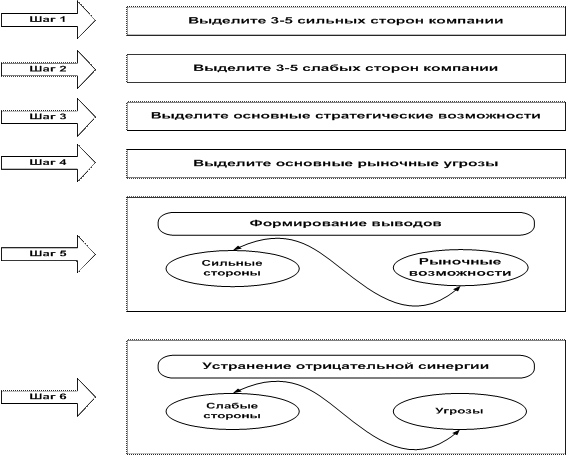 Шаг 1

Выделите 3-5 сильных сторон компании

Шаг 2

Выделите 3-5 слабых сторон компании

Шаг 3

Выделите основные стратегические возможности

Шаг 4

Выделите основные рыночные угрозы

Шаг 5

Формирование выводов

Сильные стороны

Рыночные возможности

Шаг 6

Устранение отрицательной синергии

Слабые стороны

Угрозы